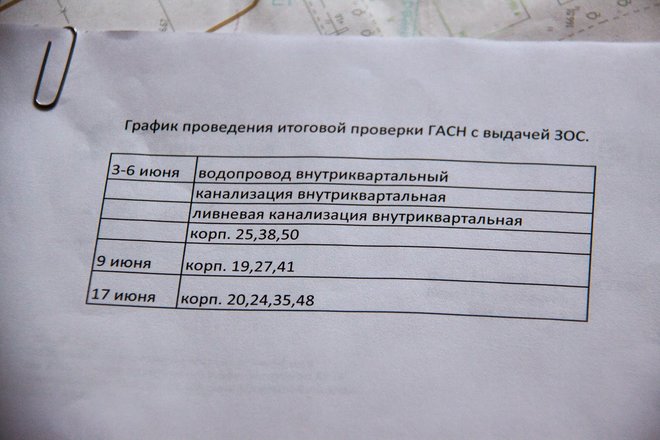 График проведения итоговой проверки ГАСН с выдачей ЗОС.

| 3-6 июня | водопровод внутриквартальный |
|---|---|
| | канализация внутриквартальная |
| | ливневая канализация внутриквартальная |
| | корп. 25,38,50 |
| 9 июня | корп. 19,27,41 |
| 17 июня | корп. 20,24,35,48 |